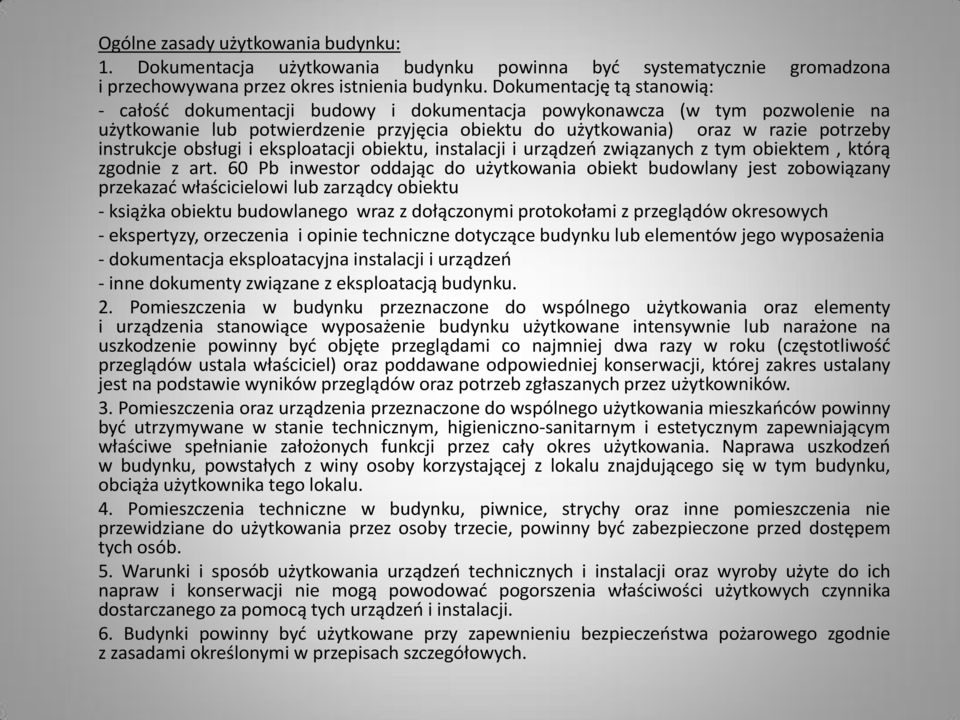 Ogólne zasady użytkowania budynku:
1. Dokumentacja użytkowania budynku powinna być systematycznie gromadzona i przechowywana przez okres istnienia budynku. Dokumentację tą stanowią:
- całość dokumentacji budowy i dokumentacja powykonawcza (w tym pozwolenie na użytkowanie lub potwierdzenie przyjęcia obiektu do użytkowania) oraz w razie potrzeby instrukcje obsługi i eksploatacji obiektu, instalacji i urządzeń związanych z tym obiektem , którą zgodnie z art. 60 Pb inwestor oddając do użytkowania obiekt budowlany jest zobowiązany przekazać właścicielowi lub zarządcy obiektu
- książka obiektu budowlanego wraz z dołączonymi protokołami z przeglądów okresowych
- ekspertyzy, orzeczenia i opinie techniczne dotyczące budynku lub elementów jego wyposażenia
- dokumentacja eksploatacyjna instalacji i urządzeń
- inne dokumenty związane z eksploatacją budynku.
2. Pomieszczenia w budynku przeznaczone do wspólnego użytkowania oraz elementy i urządzenia stanowiące wyposażenie budynku użytkowane intensywnie lub narażone na uszkodzenie powinny być objęte przeglądami co najmniej dwa razy w roku (częstotliwość przeglądów ustala właściciel) oraz poddawane odpowiedniej konserwacji, której zakres ustalany jest na podstawie wyników przeglądów oraz potrzeb zgłaszanych przez użytkowników.
3. Pomieszczenia oraz urządzenia przeznaczone do wspólnego użytkowania mieszkańców powinny być utrzymywane w stanie technicznym, higieniczno-sanitarnym i estetycznym zapewniającym właściwe spełnianie założonych funkcji przez cały okres użytkowania. Naprawa uszkodzeń w budynku, powstałych z winy osoby korzystającej z lokalu znajdującego się w tym budynku, obciąża użytkownika tego lokalu.
4. Pomieszczenia techniczne w budynku, piwnice, strychy oraz inne pomieszczenia nie przewidziane do użytkowania przez osoby trzecie, powinny być zabezpieczone przed dostępem tych osób.
5. Warunki i sposób użytkowania urządzeń technicznych i instalacji oraz wyroby użyte do ich napraw i konserwacji nie mogą powodować pogorszenia właściwości użytkowych czynnika dostarczanego za pomocą tych urządzeń i instalacji.
6. Budynki powinny być użytkowane przy zapewnieniu bezpieczeństwa pożarowego zgodnie z zasadami określonymi w przepisach szczegółowych.